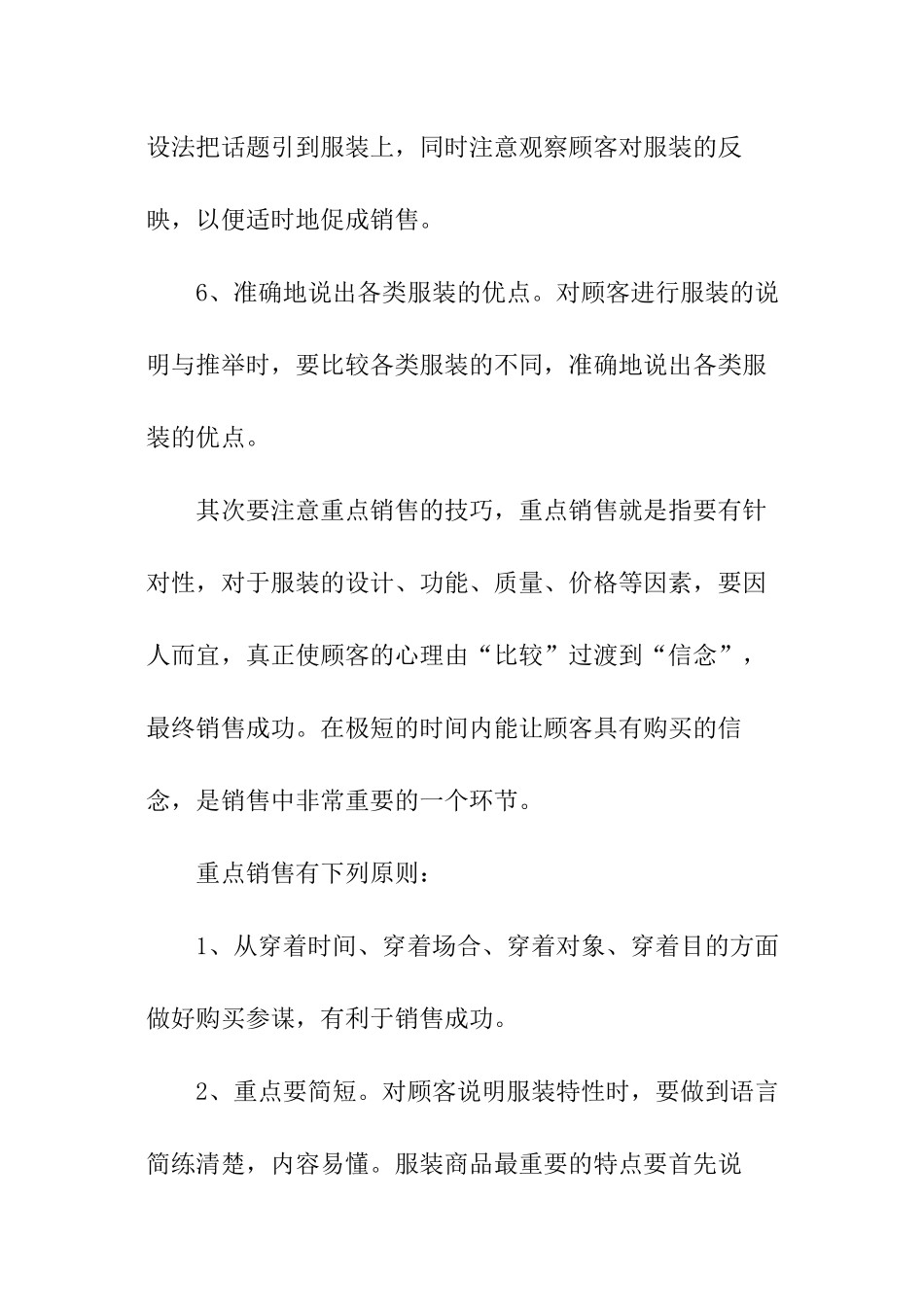 设法把话题引到服装上，同时注意观察顾客对服装的反映，以便适时地促成销售。

6、准确地说出各类服装的优点。对顾客进行服装的说明与推举时，要比较各类服装的不同，准确地说出各类服装的优点。

其次要注意重点销售的技巧，重点销售就是指要有针对性，对于服装的设计、功能、质量、价格等因素，要因人而宜，真正使顾客的心理由“比较”过渡到“信念”，最终销售成功。在极短的时间内能让顾客具有购买的信念，是销售中非常重要的一个环节。

重点销售有下列原则：

1、从穿着时间、穿着场合、穿着对象、穿着目的方面做好购买参谋，有利于销售成功。

2、重点要简短。对顾客说明服装特性时，要做到语言简练清楚，内容易懂。服装商品最重要的特点要首先说